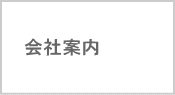 会社案内